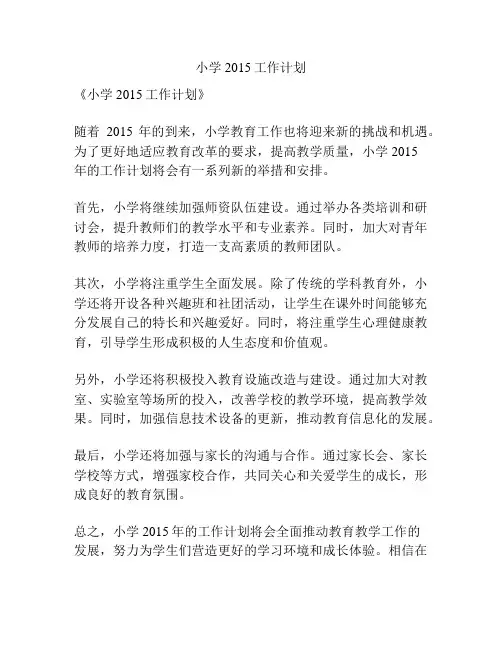 小学 2015 工作计划

《小学 2015 工作计划》

随着 2015 年的到来，小学教育工作也将迎来新的挑战和机遇。为了更好地适应教育改革的要求，提高教学质量，小学 2015 年的工作计划将会有一系列新的举措和安排。

首先，小学将继续加强师资队伍建设。通过举办各类培训和研讨会，提升教师们的教学水平和专业素养。同时，加大对青年教师的培养力度，打造一支高素质的教师团队。

其次，小学将注重学生全面发展。除了传统的学科教育外，小学还将开设各种兴趣班和社团活动，让学生在课外时间能够充分发展自己的特长和兴趣爱好。同时，将注重学生心理健康教育，引导学生形成积极的人生态度和价值观。

另外，小学还将积极投入教育设施改造与建设。通过加大对教室、实验室等场所的投入，改善学校的教学环境，提高教学效果。同时，加强信息技术设备的更新，推动教育信息化的发展。

最后，小学还将加强与家长的沟通与合作。通过家长会、家长学校等方式，增强家校合作，共同关心和关爱学生的成长，形成良好的教育氛围。

总之，小学 2015 年的工作计划将会全面推动教育教学工作的发展，努力为学生们营造更好的学习环境和成长体验。相信在